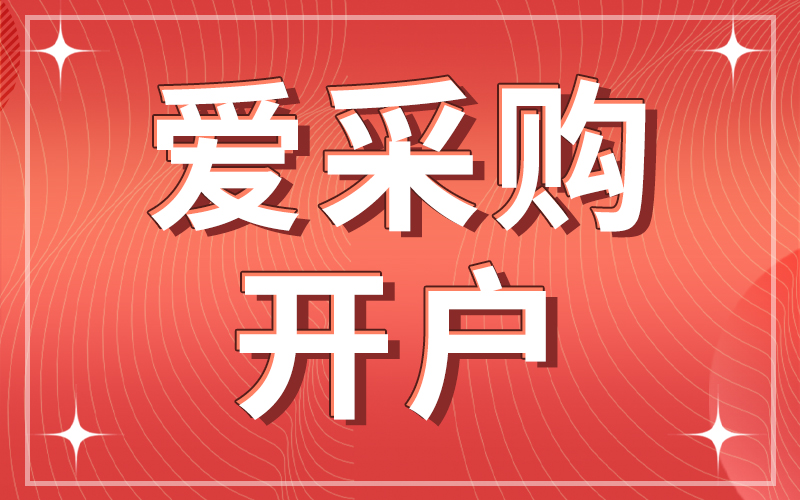 爱采购
开户